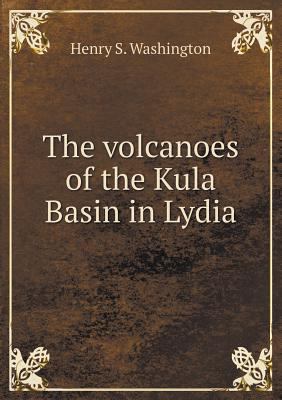 Henry S. Washington

The volcanoes of the Kula Basin in Lydia